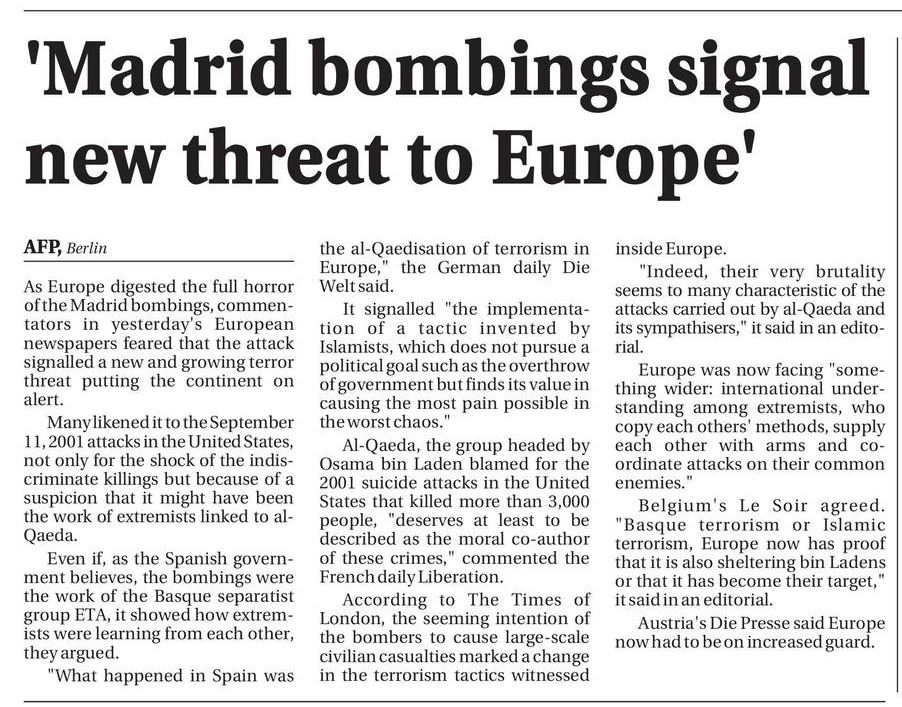 'Madrid bombings signal new threat to Europe'

AFP, Berlin

As Europe digested the full horror of the Madrid bombings, commentators in yesterday's European newspapers feared that the attack signalled a new and growing terror threat putting the continent on alert.

Many likened it to the September 11, 2001 attacks in the United States, not only for the shock of the indiscriminate killings but because of a suspicion that it might have been the work of extremists linked to al-Qaeda.

Even if, as the Spanish government believes, the bombings were the work of the Basque separatist group ETA, it showed how extremists were learning from each other, they argued.

"What happened in Spain was the al-Qaedisation of terrorism in Europe," the German daily Die Welt said.

It signalled "the implementation of a tactic invented by Islamists, which does not pursue a political goal such as the overthrow of government but finds its value in causing the most pain possible in the worst chaos."

Al-Qaeda, the group headed by Osama bin Laden blamed for the 2001 suicide attacks in the United States that killed more than 3,000 people, "deserves at least to be described as the moral co-author of these crimes," commented the French daily Liberation.

According to The Times of London, the seeming intention of the bombers to cause large-scale civilian casualties marked a change in the terrorism tactics witnessed inside Europe.

"Indeed, their very brutality seems to many characteristic of the attacks carried out by al-Qaeda and its sympathisers," it said in an editorial.

Europe was now facing "something wider: international understanding among extremists, who copy each others' methods, supply each other with arms and coordinate attacks on their common enemies."

Belgium's Le Soir agreed. "Basque terrorism or Islamic terrorism, Europe now has proof that it is also sheltering bin Ladens or that it has become their target," it said in an editorial.

Austria's Die Presse said Europe now had to be on increased guard.